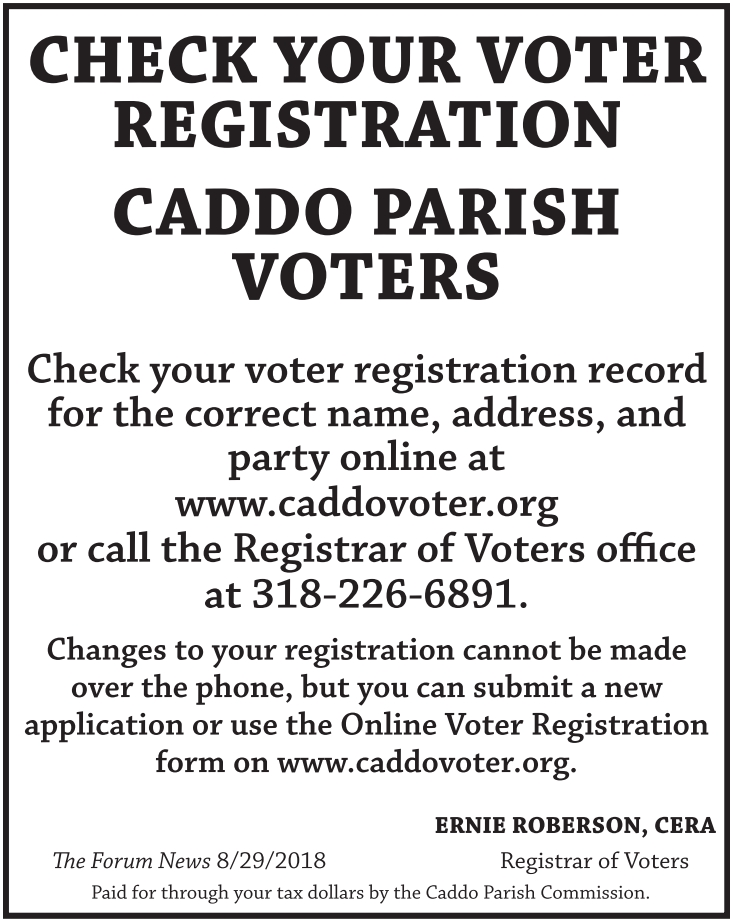 CHECK YOUR VOTER REGISTRATION

CADDO PARISH VOTERS

Check your voter registration record for the correct name, address, and party online at www.caddovoter.org or call the Registrar of Voters office at 318-226-6891.

Changes to your registration cannot be made over the phone, but you can submit a new application or use the Online Voter Registration form on www.caddovoter.org.

ERNIE ROBERSON, CERA
Registrar of Voters

The Forum News 8/29/2018

Paid for through your tax dollars by the Caddo Parish Commission.